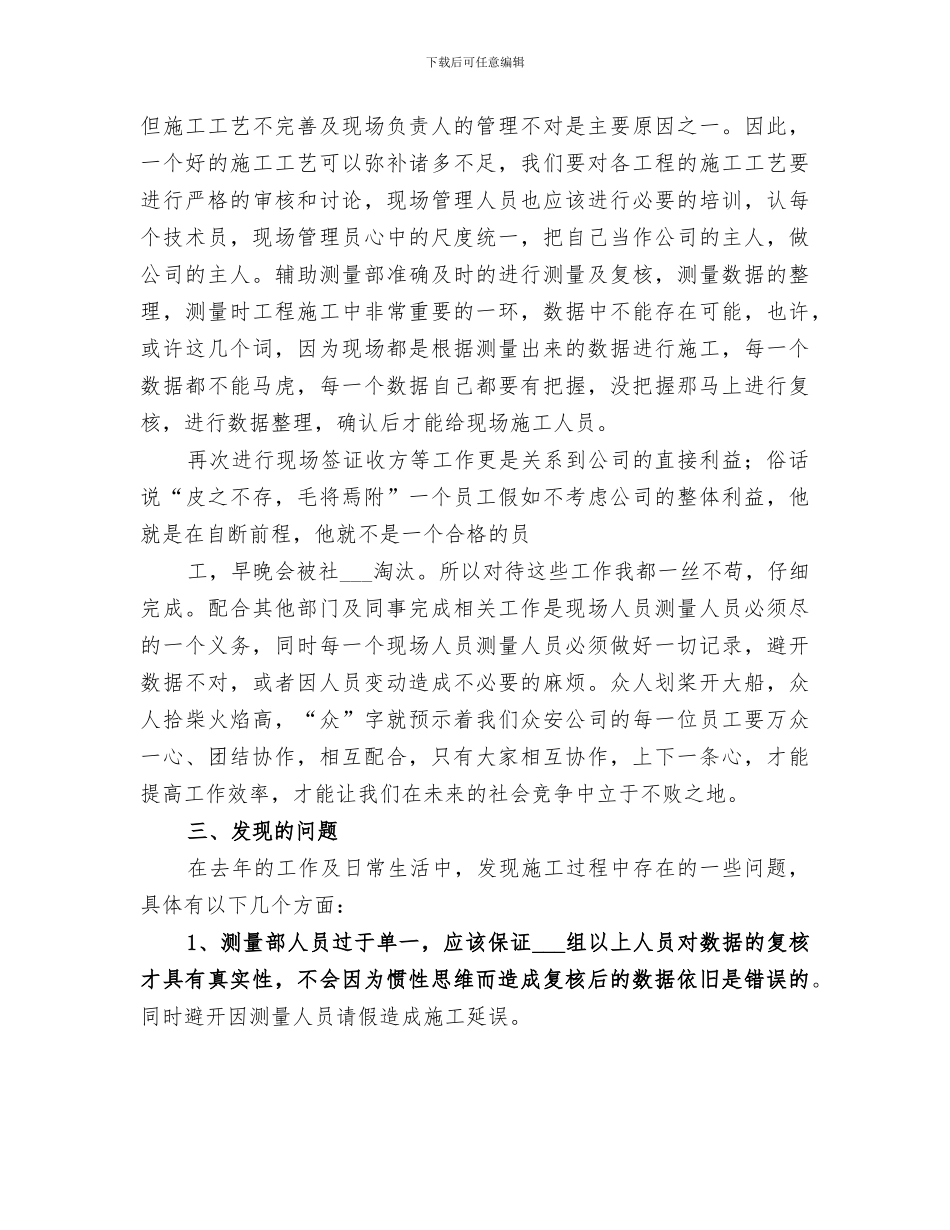 下载后可任意编辑

但施工工艺不完善及现场负责人的管理不对是主要原因之一。因此，一个好的施工工艺可以弥补诸多不足，我们要对各工程的施工工艺要进行严格的审核和讨论，现场管理人员也应该进行必要的培训，认每个技术员，现场管理员心中的尺度统一，把自己当作公司的主人，做公司的主人。辅助测量部准确及时的进行测量及复核，测量数据的整理，测量时工程施工中非常重要的一环，数据中不能存在可能，也许，或许这几个词，因为现场都是根据测量出来的数据进行施工，每一个数据都不能马虎，每一个数据自己都要有把握，没把握那马上进行复核，进行数据整理，确认后才能给现场施工人员。

再次进行现场签证收方等工作更是关系到公司的直接利益；俗话说“皮之不存，毛将焉附”一个员工假如不考虑公司的整体利益，他就是在自断前程，他就不是一个合格的员

工，早晚会被社___淘汰。所以对待这些工作我都一丝不苟，仔细完成。配合其他部门及同事完成相关工作是现场人员测量人员必须尽的一个义务，同时每一个现场人员测量人员必须做好一切记录，避开数据不对，或者因人员变动造成不必要的麻烦。众人划桨开大船，众人拾柴火焰高，“众”字就预示着我们众安公司的每一位员工要万众一心、团结协作，相互配合，只有大家相互协作，上下一条心，才能提高工作效率，才能让我们在未来的社会竞争中立于不败之地。

三、发现的问题

在去年的工作及日常生活中，发现施工过程中存在的一些问题，具体有以下几个方面：

1、测量部人员过于单一，应该保证___组以上人员对数据的复核才具有真实性，不会因为惯性思维而造成复核后的数据依旧是错误的。同时避开因测量人员请假造成施工延误。